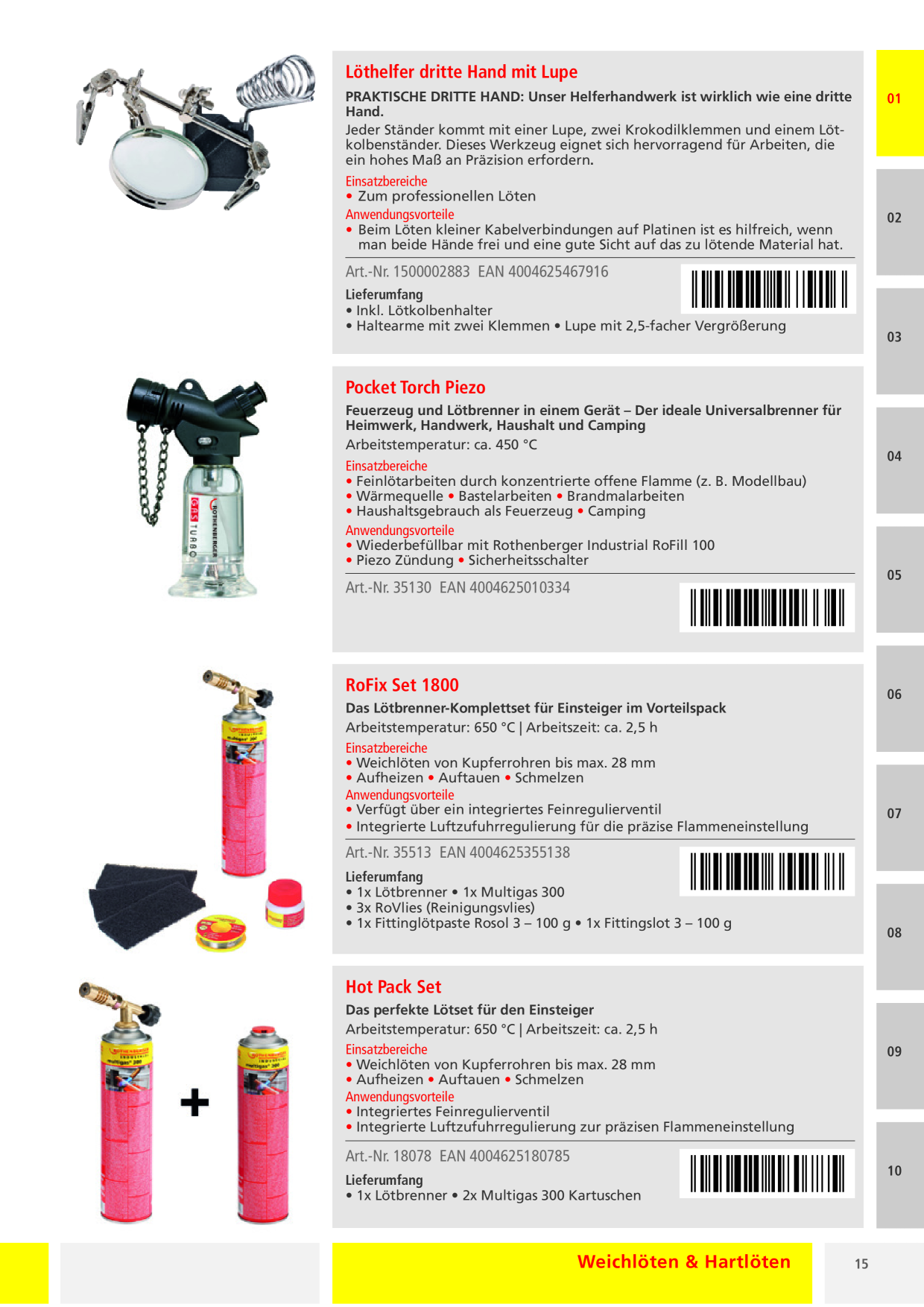 Löthelfer dritte Hand mit Lupe

PRAKTISCHE DRITTE HAND: Unser Helferhandwerk ist wirklich wie eine dritte Hand.

Jeder Ständer kommt mit einer Lupe, zwei Krokodilklemmen und einem Lötkolbenständer. Dieses Werkzeug eignet sich hervorragend für Arbeiten, die ein hohes Maß an Präzision erfordern.

Einsatzbereiche
• Zum professionellen Löten

Anwendungsvorteile
• Beim Löten kleiner Kabelverbindungen auf Platinen ist es hilfreich, wenn man beide Hände frei und eine gute Sicht auf das zu lötende Material hat.

Art.-Nr. 1500002883 EAN 4004625467916

Lieferumfang
• Inkl. Lötkolbenhalter
• Haltearme mit zwei Klemmen • Lupe mit 2,5-facher Vergrößerung

Pocket Torch Piezo

Feuerzeug und Lötbrenner in einem Gerät – Der ideale Universalbrenner für Heimwerk, Handwerk, Haushalt und Camping

Arbeitstemperatur: ca. 450 °C

Einsatzbereiche
• Feinlötarbeiten durch konzentrierte offene Flamme (z. B. Modellbau)
• Wärmequelle • Bastelarbeiten • Brandmalarbeiten
• Haushaltsgebrauch als Feuerzeug • Camping

Anwendungsvorteile
• Wiederbefüllbar mit Rothenberger Industrial RoFill 100
• Piezo Zündung • Sicherheitsschalter

Art.-Nr. 35130 EAN 4004625010334

RoFix Set 1800

Das Lötbrenner-Komplettset für Einsteiger im Vorteilspack

Arbeitstemperatur: 650 °C | Arbeitszeit: ca. 2,5 h

Einsatzbereiche
• Weichlöten von Kupferrohren bis max. 28 mm
• Aufheizen • Auftauen • Schmelzen

Anwendungsvorteile
• Verfügt über ein integriertes Feinregulierventil
• Integrierte Luftzufuhrregulierung für die präzise Flammeneinstellung

Art.-Nr. 35513 EAN 4004625355138

Lieferumfang
• 1x Lötbrenner • 1x Multigas 300
• 3x RoVlies (Reinigungsvlies)
• 1x Fittinglötpaste Rosol 3 – 100 g • 1x Fittingslot 3 – 100 g

Hot Pack Set

Das perfekte Lötset für den Einsteiger

Arbeitstemperatur: 650 °C | Arbeitszeit: ca. 2,5 h

Einsatzbereiche
• Weichlöten von Kupferrohren bis max. 28 mm
• Aufheizen • Auftauen • Schmelzen

Anwendungsvorteile
• Integriertes Feinregulierventil
• Integrierte Luftzufuhrregulierung zur präzisen Flammeneinstellung

Art.-Nr. 18078 EAN 4004625180785

Lieferumfang
• 1x Lötbrenner • 2x Multigas 300 Kartuschen

01
02
03
04
05
06
07
08
09
10

Weichlöten & Hartlöten

15